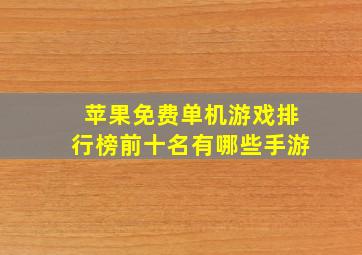 苹果免费单机游戏排行榜前十名有哪些手游